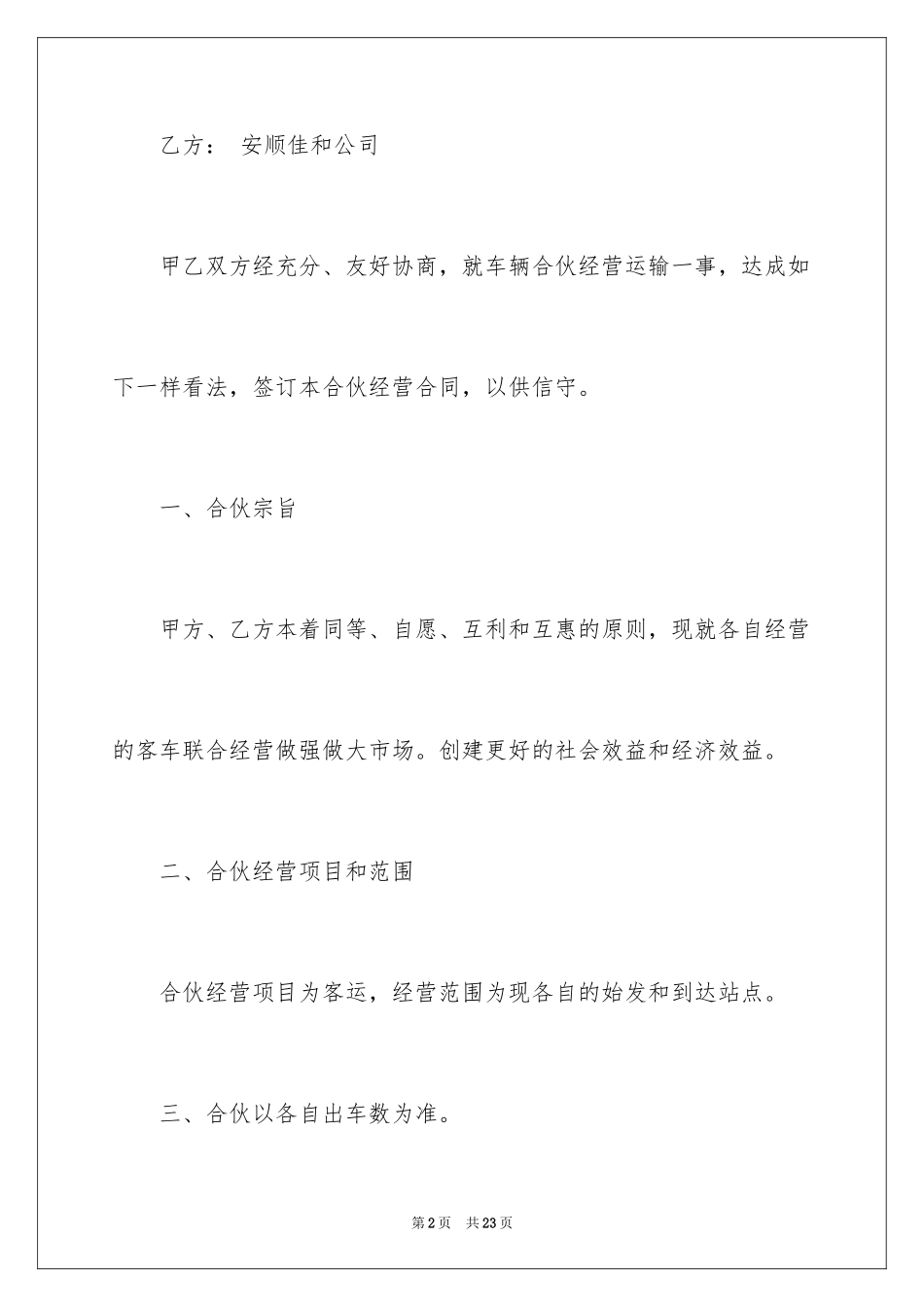 乙方： 安顺佳和公司

甲乙双方经充分、友好协商，就车辆合伙经营运输一事，达成如下一样看法，签订本合伙经营合同，以供信守。

一、合伙宗旨

甲方、乙方本着同等、自愿、互利和互惠的原则，现就各自经营的客车联合经营做强做大市场。创建更好的社会效益和经济效益。

二、合伙经营项目和范围

合伙经营项目为客运，经营范围为现各自的始发和到达站点。

三、合伙以各自出车数为准。

第2页 共23页